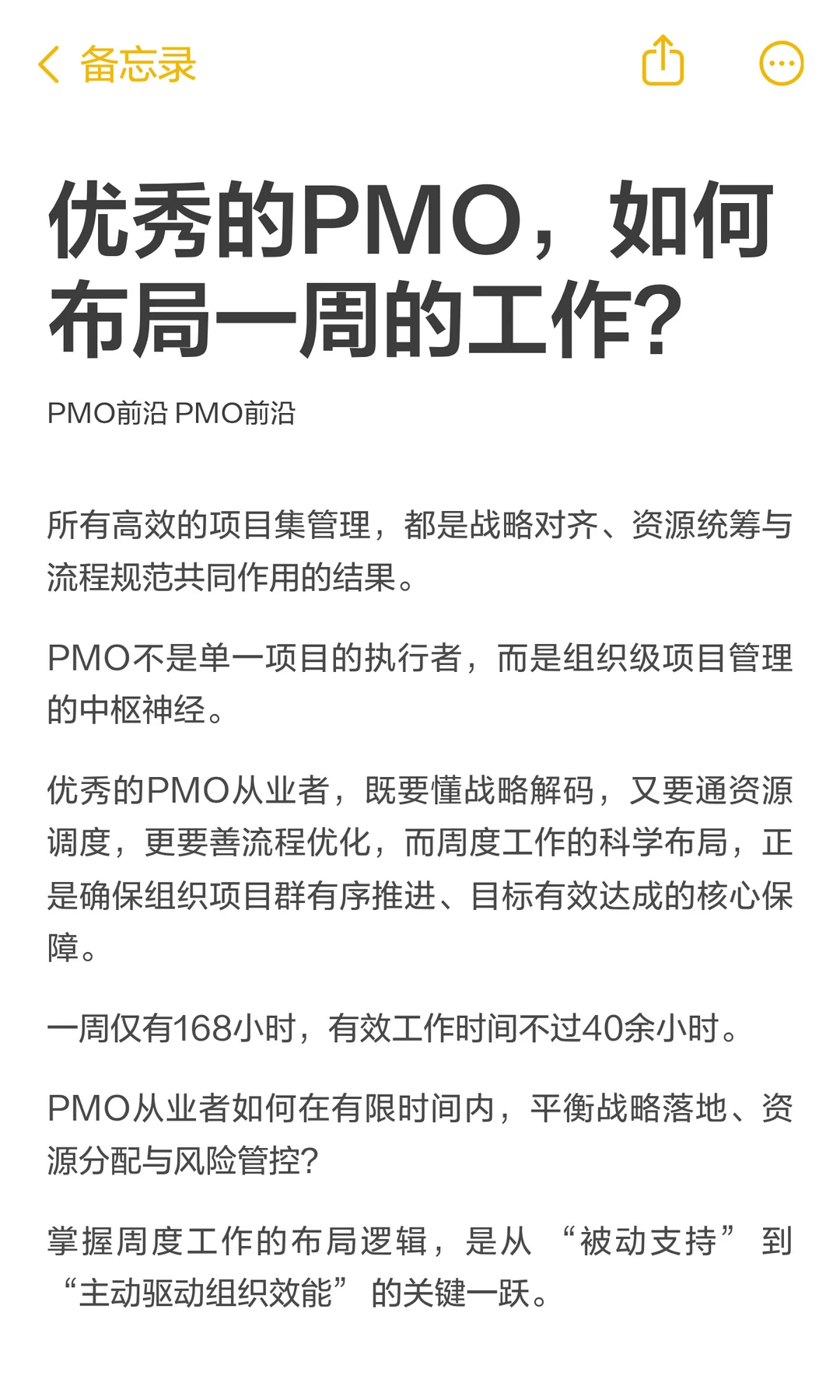 备忘录

优秀的PMO，如何布局一周的工作？

PMO前沿 PMO前沿

所有高效的项目集管理，都是战略对齐、资源统筹与流程规范共同作用的结果。

PMO不是单一项目的执行者，而是组织级项目管理的中枢神经。

优秀的PMO从业者，既要懂战略解码，又要通资源调度，更要善流程优化，而周度工作的科学布局，正是确保组织项目群有序推进、目标有效达成的核心保障。

一周仅有168小时，有效工作时间不过40余小时。

PMO从业者如何在有限时间内，平衡战略落地、资源分配与风险管控？

掌握周度工作的布局逻辑，是从“被动支持”到“主动驱动组织效能”的关键一跃。